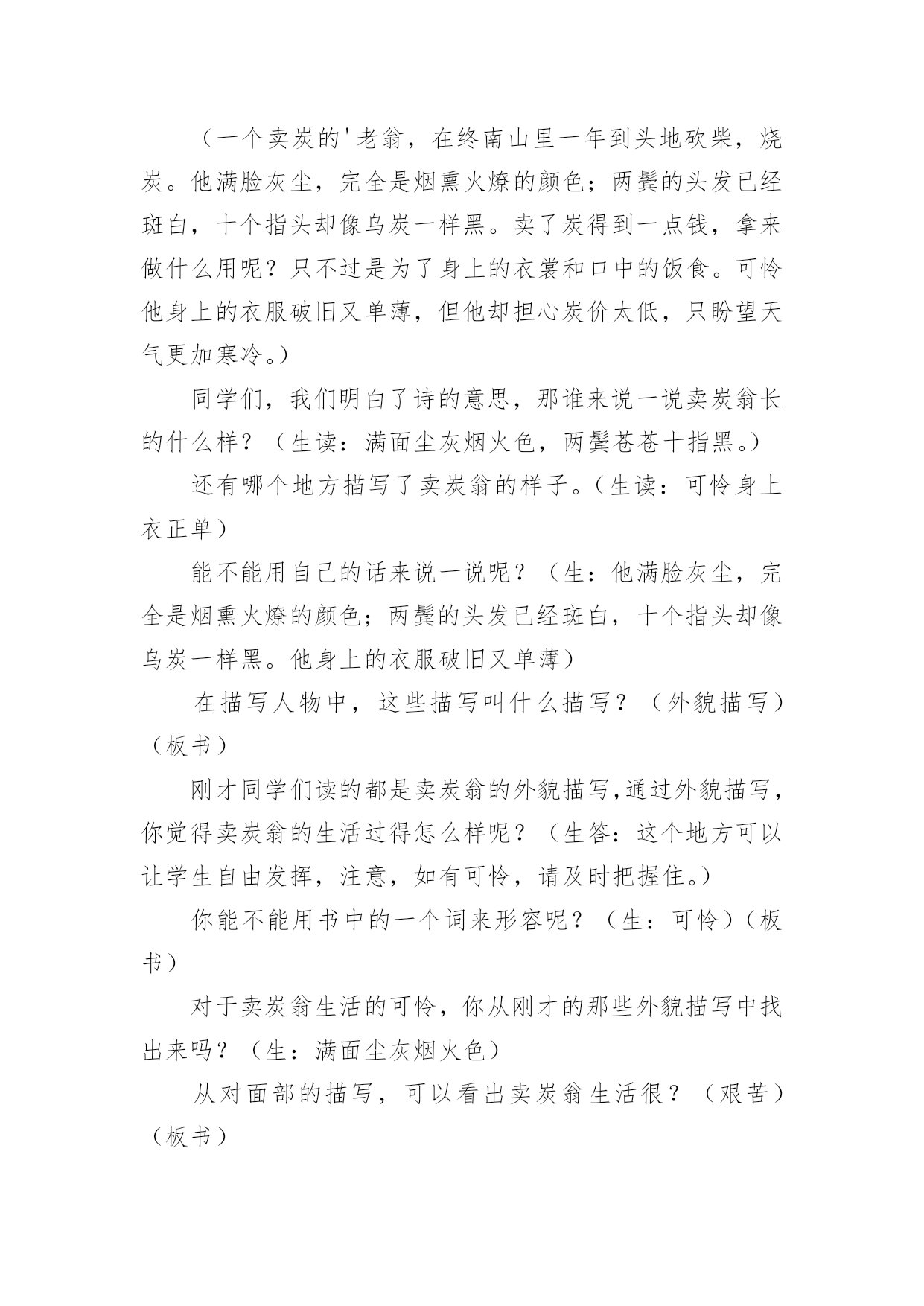 （一个卖炭的'老翁，在终南山里一年到头地砍柴，烧炭。他满脸灰尘，完全是烟熏火燎的颜色；两鬓的头发已经斑白，十个指头却像乌炭一样黑。卖了炭得到一点钱，拿来做什么用呢？只不过是为了身上的衣裳和口中的饭食。可怜他身上的衣服破旧又单薄，但他却担心炭价太低，只盼望天气更加寒冷。）

同学们，我们明白了诗的意思，那谁来说一说卖炭翁长的什么样？（生读：满面尘灰烟火色，两鬓苍苍十指黑。）

还有哪个地方描写了卖炭翁的样子。（生读：可怜身上衣正单）

能不能用自己的话来说一说呢？（生：他满脸灰尘，完全是烟熏火燎的颜色；两鬓的头发已经斑白，十个指头却像乌炭一样黑。他身上的衣服破旧又单薄）

在描写人物中，这些描写叫什么描写？（外貌描写）（板书）

刚才同学们读的都是卖炭翁的外貌描写,通过外貌描写，你觉得卖炭翁的生活过得怎么样呢？（生答：这个地方可以让学生自由发挥，注意，如有可怜，请及时把握住。）

你能不能用书中的一个词来形容呢？（生：可怜）（板书）

对于卖炭翁生活的可怜，你从刚才的那些外貌描写中找出来吗？（生：满面尘灰烟火色）

从对面部的描写，可以看出卖炭翁生活很？（艰苦）（板书）